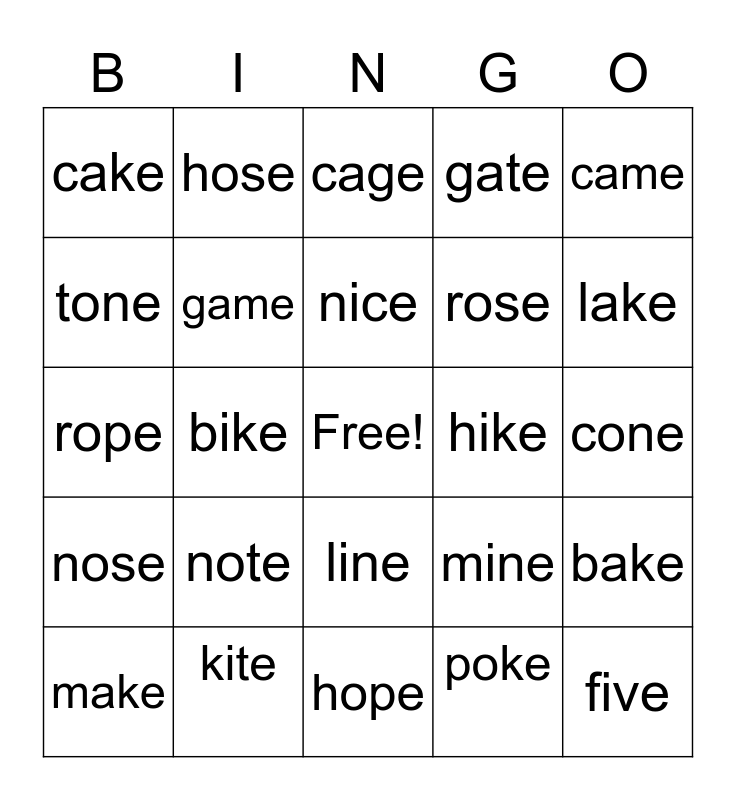 | B | I | N | G | O |
|---|---|---|---|---|
| cake | hose | cage | gate | came |
| tone | game | nice | rose | lake |
| rope | bike | Free! | hike | cone |
| nose | note | line | mine | bake |
| make | kite | hope | poke | five |